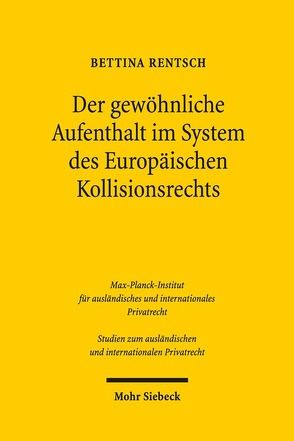 BETTINA RENTSCH

Der gewöhnliche Aufenthalt im System des Europäischen Kollisionsrechts

Max-Planck-Institut für ausländisches und internationales Privatrecht

Studien zum ausländischen und internationalen Privatrecht

Mohr Siebeck